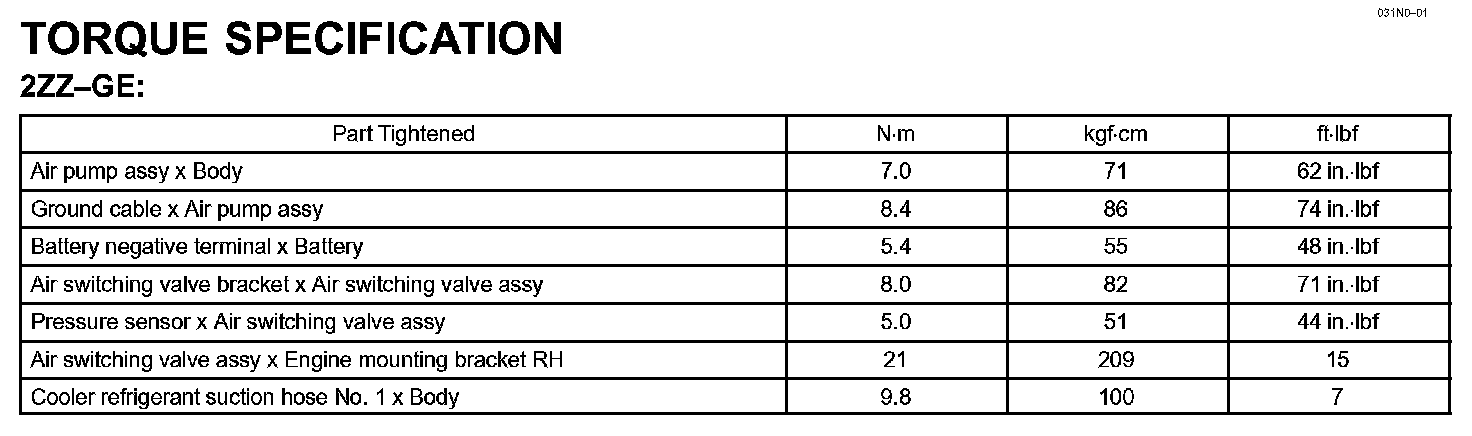 031N0–01

TORQUE SPECIFICATION

2ZZ–GE:

| Part Tightened | N·m | kgf·cm | ft·lbf |
|---|---|---|---|
| Air pump assy x Body | 7.0 | 71 | 62 in.·lbf |
| Ground cable x Air pump assy | 8.4 | 86 | 74 in.·lbf |
| Battery negative terminal x Battery | 5.4 | 55 | 48 in.·lbf |
| Air switching valve bracket x Air switching valve assy | 8.0 | 82 | 71 in.·lbf |
| Pressure sensor x Air switching valve assy | 5.0 | 51 | 44 in.·lbf |
| Air switching valve assy x Engine mounting bracket RH | 21 | 209 | 15 |
| Cooler refrigerant suction hose No. 1 x Body | 9.8 | 100 | 7 |